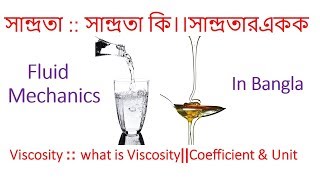 সান্দ্রতা :: সান্দ্রতা কি।।সান্দ্রতারএকক

Fluid Mechanics

In Bangla

Viscosity :: what is Viscosity||Coefficient & Unit